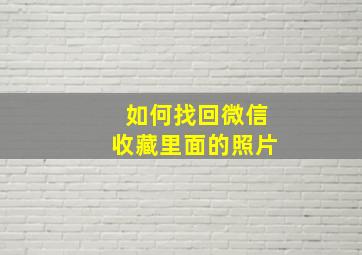 如何找回微信
收藏里面的照片